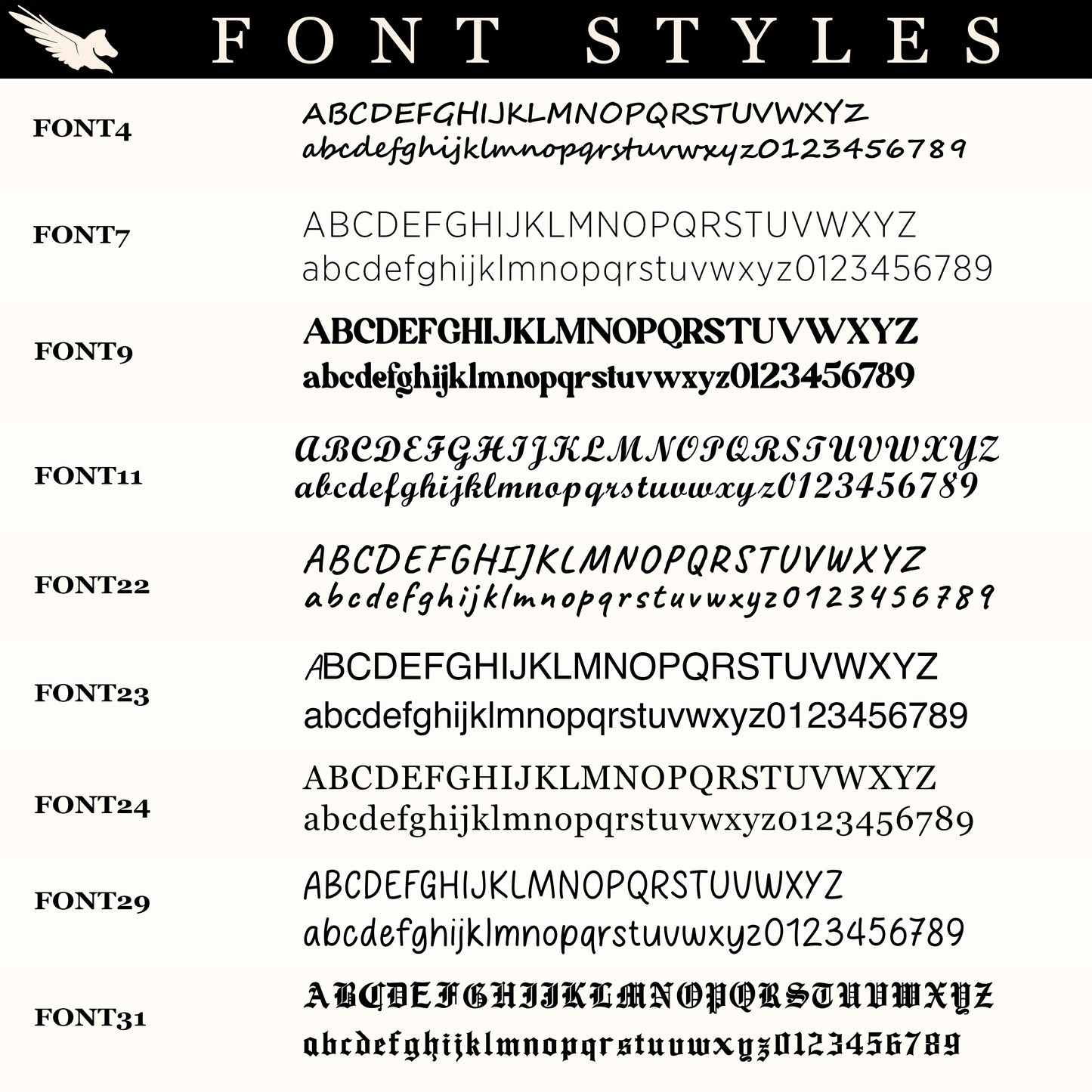 FONT STYLES

FONT4
ABCDEFGHIJKLMNOPQRSTUVWXYZ
abcdefghijklmnopqrstuvwxyz0123456789

FONT7
ABCDEFGHIJKLMNOPQRSTUVWXYZ
abcdefghijklmnopqrstuvwxyz0123456789

FONT9
ABCDEFGHIJKLMNOPQRSTUVWXYZ
abcdefghijklmnopqrstuvwxyz0123456789

FONT11
ABCDEFGHIJKLMNOPQRSTUVWXYZ
abcdefghijklmnopqrstuvwxyz0123456789

FONT22
ABCDEFGHIJKLMNOPQRSTUVWXYZ
abcdefghijklmnopqrstuvwxyz0123456789

FONT23
ABCDEFGHIJKLMNOPQRSTUVWXYZ
abcdefghijklmnopqrstuvwxyz0123456789

FONT24
ABCDEFGHIJKLMNOPQRSTUVWXYZ
abcdefghijklmnopqrstuvwxyz0123456789

FONT29
ABCDEFGHIJKLMNOPQRSTUVWXYZ
abcdefghijklmnopqrstuvwxyz0123456789

FONT31
ABCDEFGHIJKLMNOPQRSTUVWXYZ
abcdefghijklmnopqrstuvwxyz0123456789